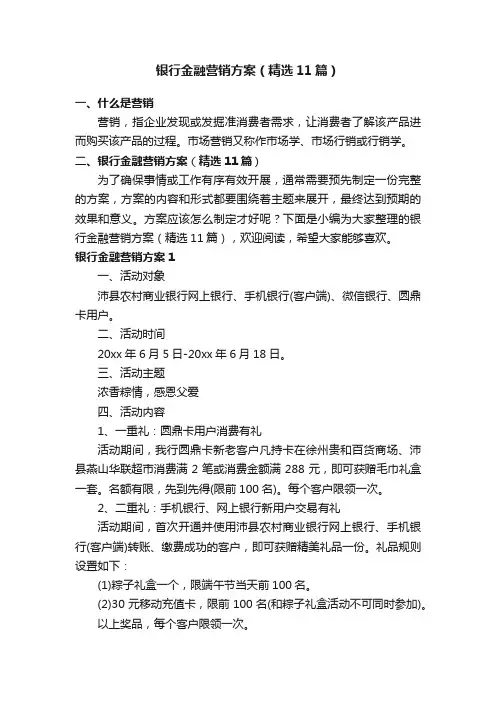 银行金融营销方案（精选11篇）

一、什么是营销

营销，指企业发现或发掘准消费者需求，让消费者了解该产品进而购买该产品的过程。市场营销又称作市场学、市场行销或行销学。

二、银行金融营销方案（精选11篇）

为了确保事情或工作有序有效开展，通常需要预先制定一份完整的方案，方案的内容和形式都要围绕着主题来展开，最终达到预期的效果和意义。方案应该怎么制定才好呢？下面是小编为大家整理的银行金融营销方案（精选11篇），欢迎阅读，希望大家能够喜欢。

银行金融营销方案1

一、活动对象

沛县农村商业银行网上银行、手机银行(客户端)、微信银行、圆鼎卡用户。

二、活动时间

20xx年6月5日-20xx年6月18日。

三、活动主题

浓香粽情，感恩父爱

四、活动内容

1、一重礼：圆鼎卡用户消费有礼

活动期间，我行圆鼎卡新老客户凡持卡在徐州贵和百货商场、沛县燕山华联超市消费满2笔或消费金额满288元，即可获赠毛巾礼盒一套。名额有限，先到先得(限前100名)。每个客户限领一次。

2、二重礼：手机银行、网上银行新用户交易有礼

活动期间，首次开通并使用沛县农村商业银行网上银行、手机银行(客户端)转账、缴费成功的客户，即可获赠精美礼品一份。礼品规则设置如下：

(1)粽子礼盒一个，限端午节当天前100名。

(2)30元移动充值卡，限前100名(和粽子礼盒活动不可同时参加)。

以上奖品，每个客户限领一次。